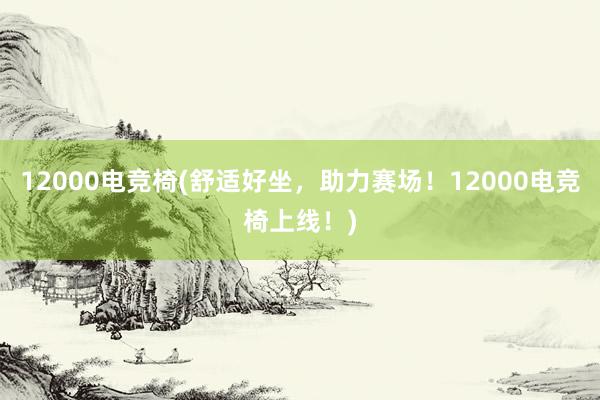 12000电竞椅(舒适好坐，助力赛场！12000电竞椅上线！)